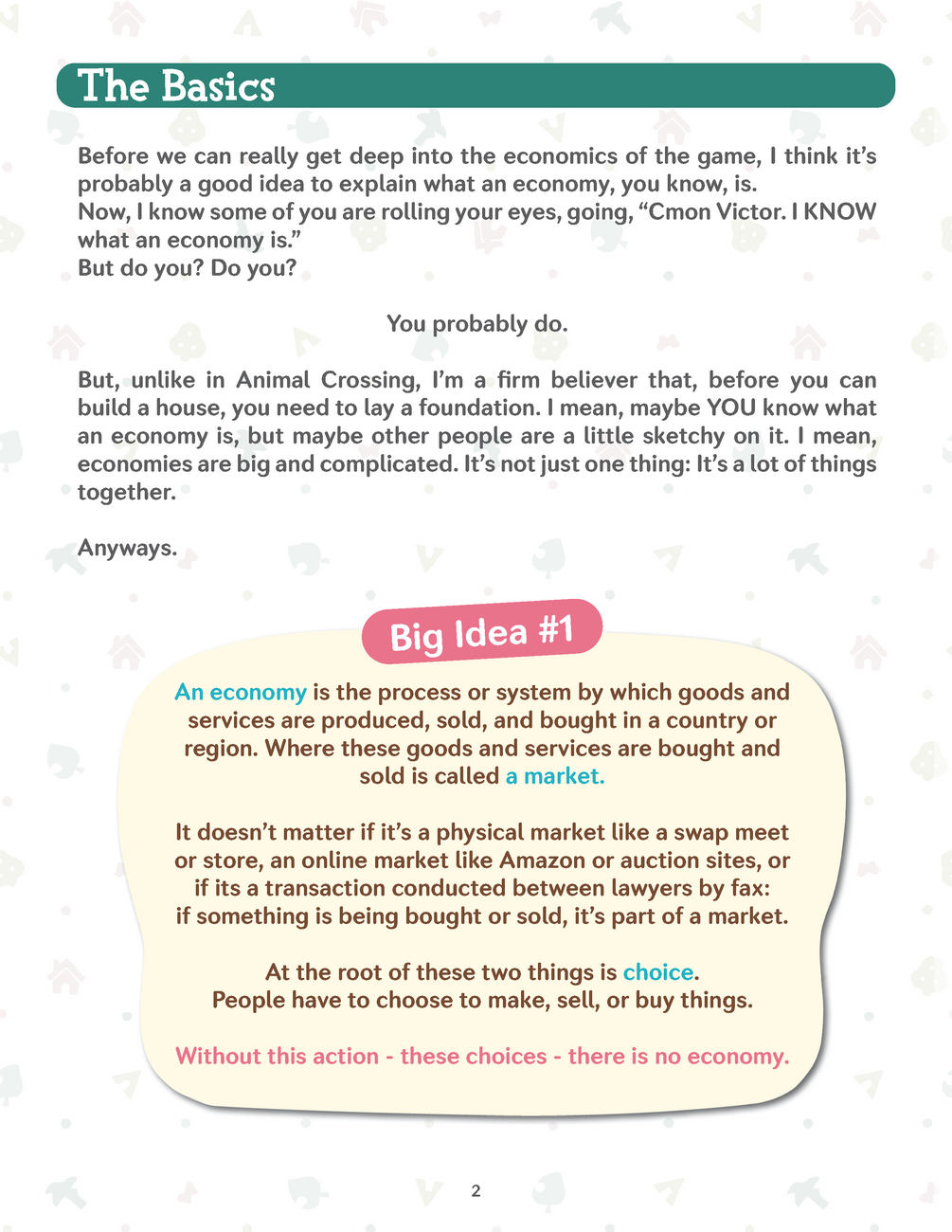 The Basics

Before we can really get deep into the economics of the game, I think it's probably a good idea to explain what an economy, you know, is.
Now, I know some of you are rolling your eyes, going, "Cmon Victor. I KNOW what an economy is."
But do you? Do you?

You probably do.

But, unlike in Animal Crossing, I'm a firm believer that, before you can build a house, you need to lay a foundation. I mean, maybe YOU know what an economy is, but maybe other people are a little sketchy on it. I mean, economies are big and complicated. It's not just one thing: It's a lot of things together.

Anyways.

Big Idea #1

An economy is the process or system by which goods and services are produced, sold, and bought in a country or region. Where these goods and services are bought and sold is called a market.

It doesn't matter if it's a physical market like a swap meet or store, an online market like Amazon or auction sites, or if its a transaction conducted between lawyers by fax: if something is being bought or sold, it's part of a market.

At the root of these two things is choice.
People have to choose to make, sell, or buy things.

Without this action - these choices - there is no economy.

2